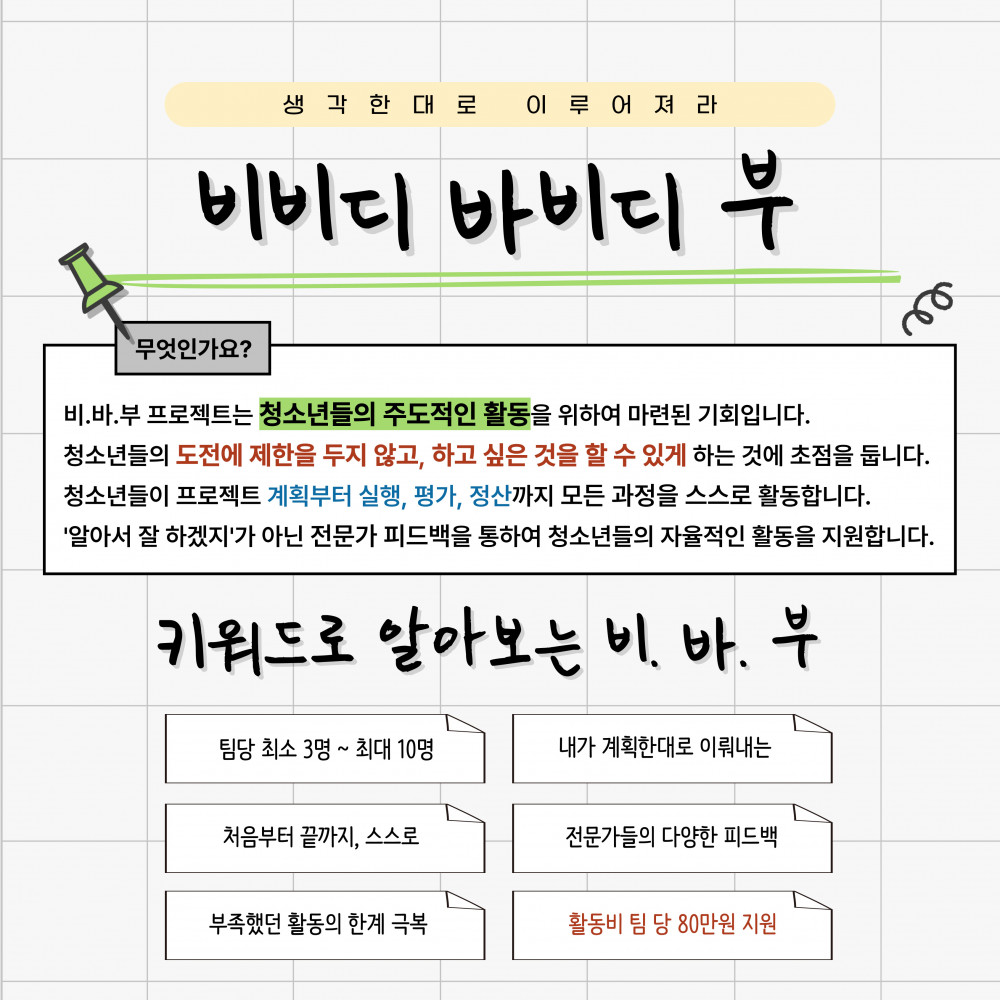 생각한대로 이루어져라

비비디 바비디 부

무엇인가요?

비.바.부 프로젝트는 청소년들의 주도적인 활동을 위하여 마련된 기회입니다.
청소년들의 도전에 제한을 두지 않고, 하고 싶은 것을 할 수 있게 하는 것에 초점을 둡니다.
청소년들이 프로젝트 계획부터 실행, 평가, 정산까지 모든 과정을 스스로 활동합니다.
'알아서 잘 하겠지'가 아닌 전문가 피드백을 통하여 청소년들의 자율적인 활동을 지원합니다.

키워드로 알아보는 비. 바. 부

팀당 최소 3명 ~ 최대 10명

처음부터 끝까지, 스스로

부족했던 활동의 한계 극복

내가 계획한대로 이뤄내는

전문가들의 다양한 피드백

활동비 팀 당 80만원 지원